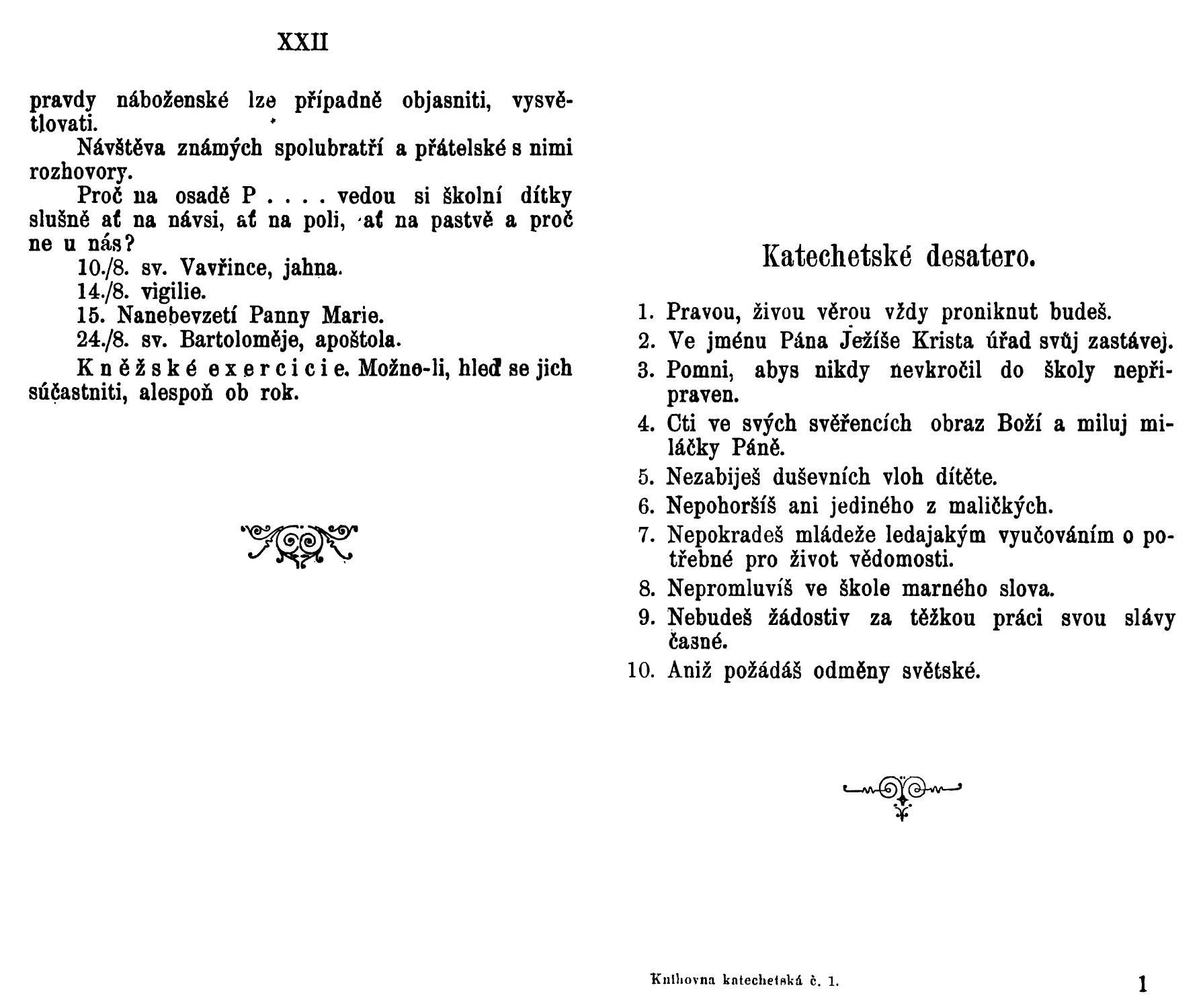 XXII

pravdy náboženské lze případně objasniti, vysvětlovati.

Návštěva známých spolubratří a přátelské s nimi rozhovory.

Proč na osadě P . . . . vedou si školní dítky slušně ať na návsi, ať na poli, ať na pastvě a proč ne u nás?

10./8. sv. Vavřince, jahna.

14./8. vigilie.

15. Nanebevzetí Panny Marie.

24./8. sv. Bartoloměje, apoštola.

Kněžské exercicie. Možno-li, hleď se jich súčastniti, alespoň ob rok.

Katechetské desatero.

1. Pravou, živou věrou vždy proniknut budeš.
2. Ve jménu Pána Ježíše Krista úřad svůj zastávej.
3. Pomni, abys nikdy nevkročil do školy nepřipraven.
4. Cti ve svých svěřencích obraz Boží a miluj miláčky Páně.
5. Nezabiješ duševních vloh dítěte.
6. Nepohoršíš ani jediného z maličkých.
7. Nepokradeš mládeže ledajakým vyučováním o potřebné pro život vědomosti.
8. Nepromluvíš ve škole marného slova.
9. Nebudeš žádostiv za těžkou práci svou slávy časné.
10. Aniž požádáš odměny světské.

Knihovna katechetská č. 1.

1